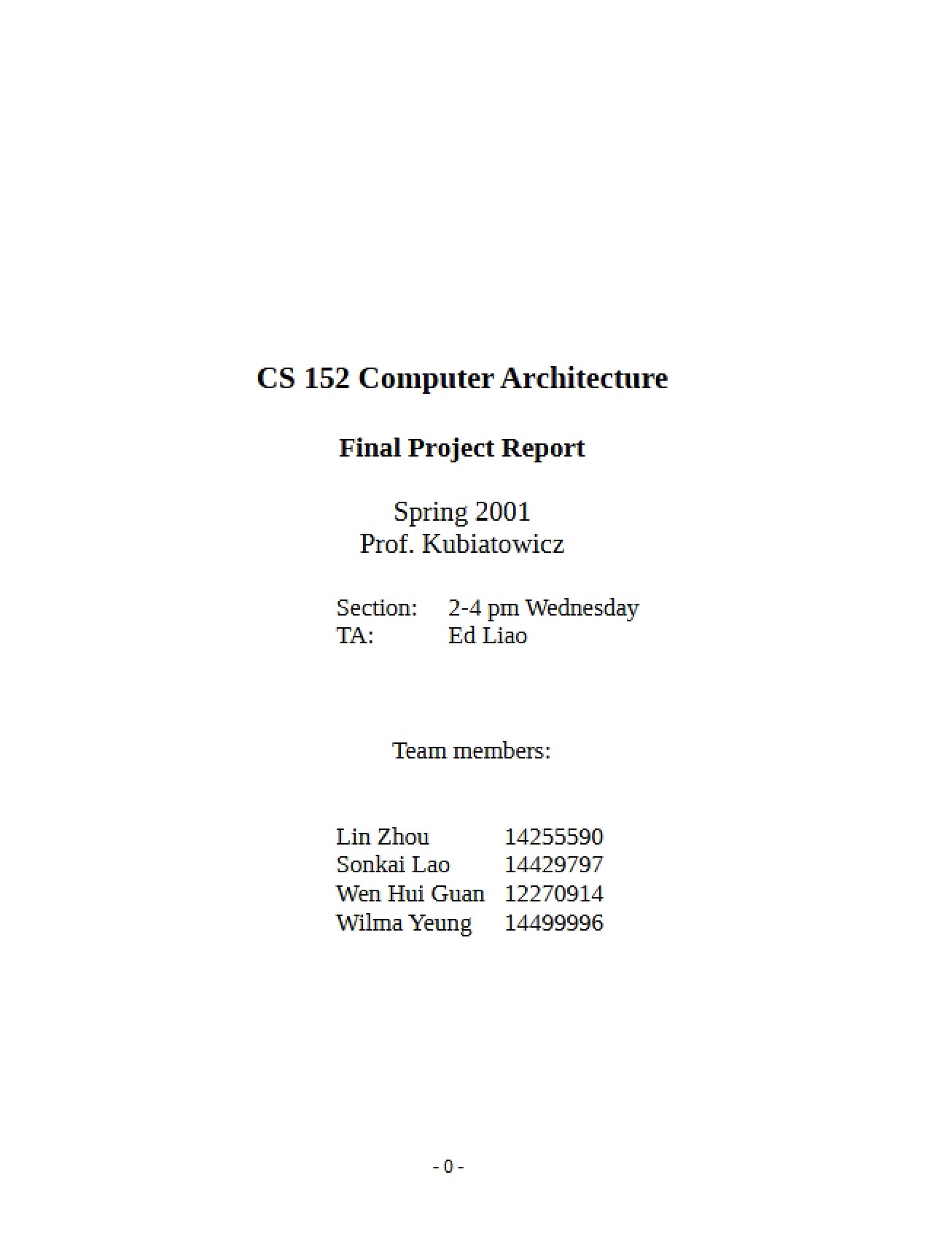 CS 152 Computer Architecture

Final Project Report

Spring 2001
Prof. Kubiatowicz

Section: 2-4 pm Wednesday
TA: Ed Liao

Team members:

Lin Zhou 14255590
Sonkai Lao 14429797
Wen Hui Guan 12270914
Wilma Yeung 14499996

- 0 -